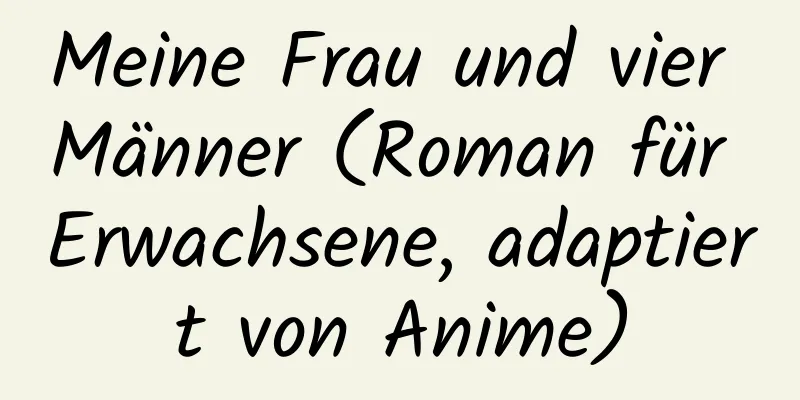 Meine Frau und vier Männer (Roman für Erwachsene, adaptiert von Anime)